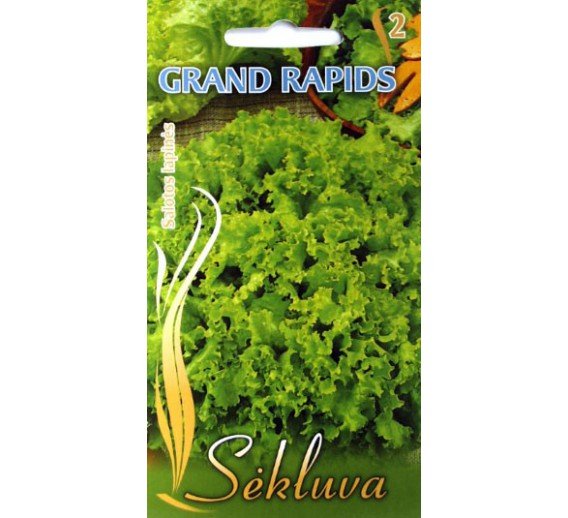 2

GRAND RAPIDS

Salotos lapinės

Sėkluva